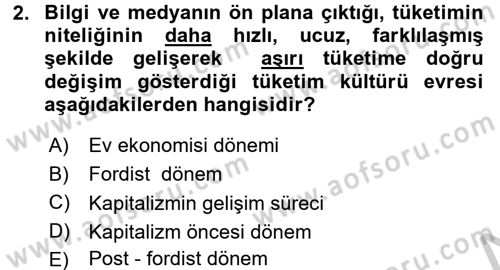 2. Bilgi ve medyanın ön plana çıktığı, tüketimin niteliğinin daha hızlı, ucuz, farklılaşmış şekilde gelişerek aşırı tüketime doğru değişim gösterdiği tüketim kültürü evresi aşağıdakilerden hangisidir?

A) Ev ekonomisi dönemi
B) Fordist dönem
C) Kapitalizmin gelişim süreci
D) Kapitalizm öncesi dönem
E) Post - fordist dönem

www.aofsoru.com